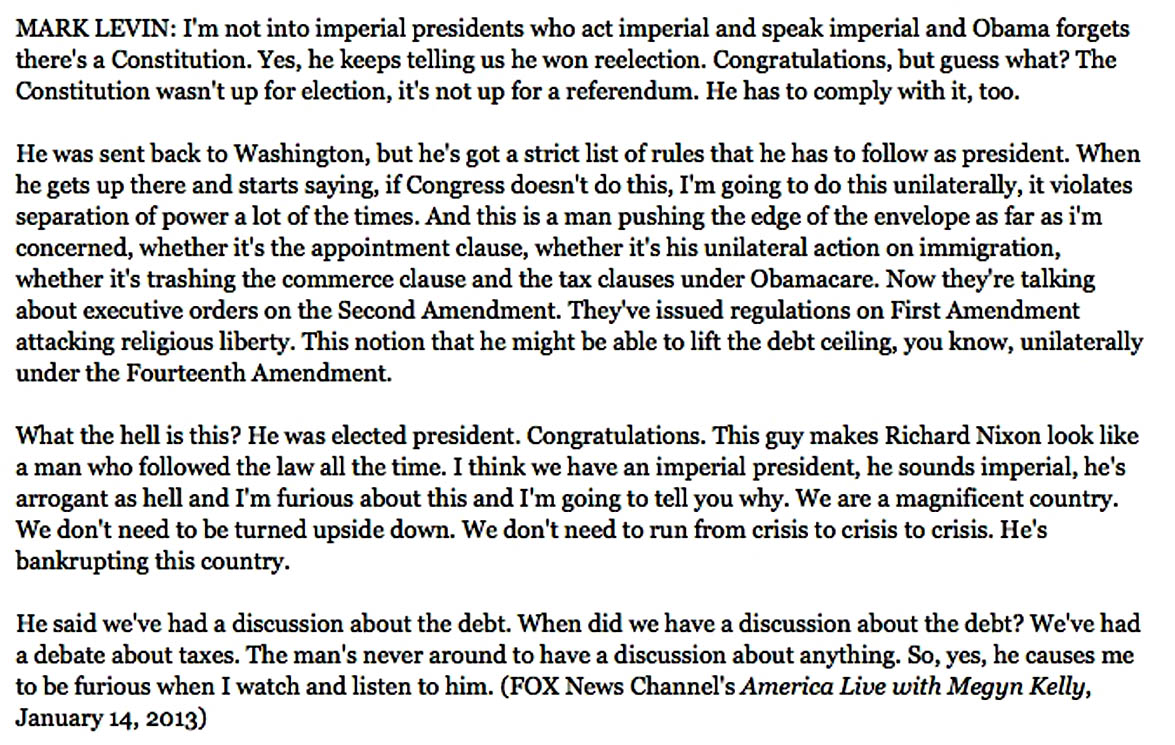 MARK LEVIN: I'm not into imperial presidents who act imperial and speak imperial and Obama forgets there's a Constitution. Yes, he keeps telling us he won reelection. Congratulations, but guess what? The Constitution wasn't up for election, it's not up for a referendum. He has to comply with it, too.

He was sent back to Washington, but he's got a strict list of rules that he has to follow as president. When he gets up there and starts saying, if Congress doesn't do this, I'm going to do this unilaterally, it violates separation of power a lot of the times. And this is a man pushing the edge of the envelope as far as i'm concerned, whether it's the appointment clause, whether it's his unilateral action on immigration, whether it's trashing the commerce clause and the tax clauses under Obamacare. Now they're talking about executive orders on the Second Amendment. They've issued regulations on First Amendment attacking religious liberty. This notion that he might be able to lift the debt ceiling, you know, unilaterally under the Fourteenth Amendment.

What the hell is this? He was elected president. Congratulations. This guy makes Richard Nixon look like a man who followed the law all the time. I think we have an imperial president, he sounds imperial, he's arrogant as hell and I'm furious about this and I'm going to tell you why. We are a magnificent country. We don't need to be turned upside down. We don't need to run from crisis to crisis to crisis. He's bankrupting this country.

He said we've had a discussion about the debt. When did we have a discussion about the debt? We've had a debate about taxes. The man's never around to have a discussion about anything. So, yes, he causes me to be furious when I watch and listen to him. (FOX News Channel's America Live with Megyn Kelly, January 14, 2013)